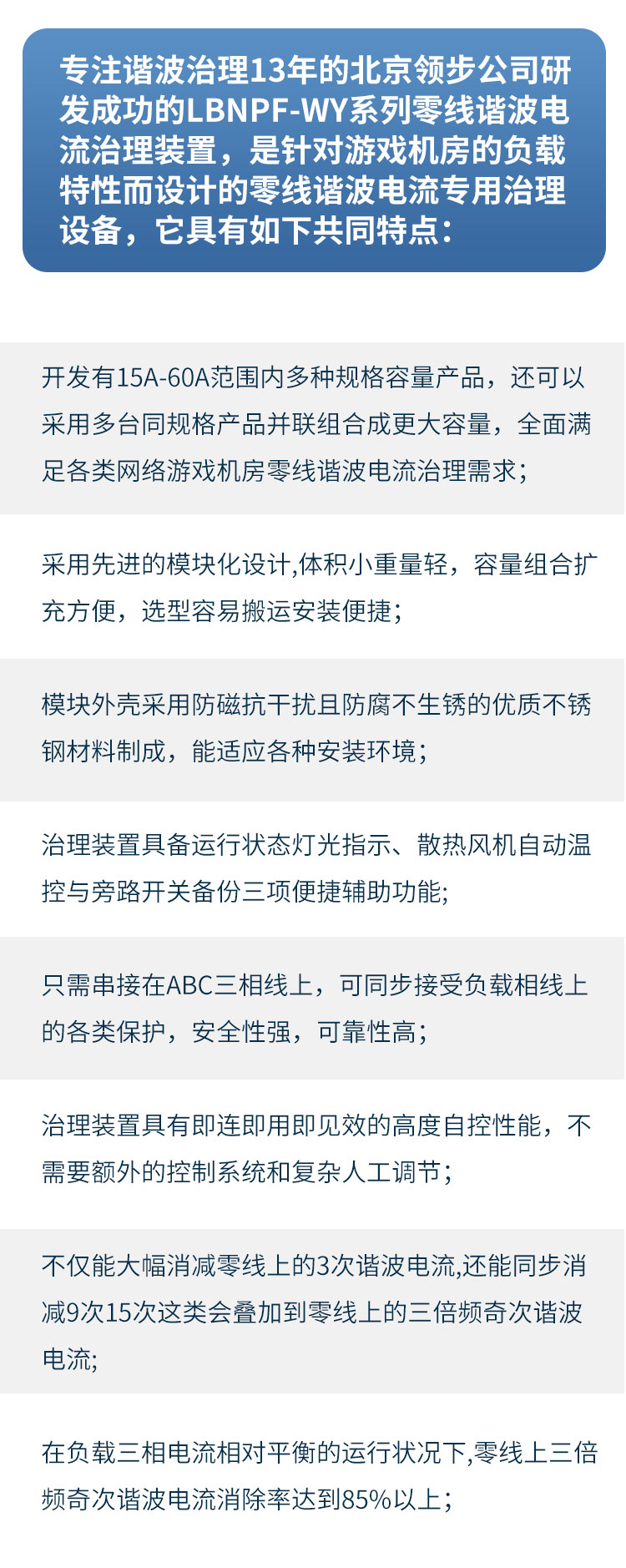 专注谐波治理13年的北京领步公司研发成功的LBNPF-WY系列零线谐波电流治理装置，是针对游戏机房的负载特性而设计的零线谐波电流专用治理设备，它具有如下共同特点：

开发有15A-60A范围内多种规格容量产品，还可以采用多台同规格产品并联组合成更大容量，全面满足各类网络游戏机房零线谐波电流治理需求；

采用先进的模块化设计,体积小重量轻，容量组合扩充方便，选型容易搬运安装便捷；

模块外壳采用防磁抗干扰且防腐不生锈的优质不锈钢材料制成，能适应各种安装环境；

治理装置具备运行状态灯光指示、散热风机自动温控与旁路开关备份三项便捷辅助功能;

只需串接在ABC三相线上，可同步接受负载相线上的各类保护，安全性强，可靠性高；

治理装置具有即连即用即见效的高度自控性能，不需要额外的控制系统和复杂人工调节；

不仅能大幅消减零线上的3次谐波电流,还能同步消减9次15次这类会叠加到零线上的三倍频奇次谐波电流;

在负载三相电流相对平衡的运行状况下,零线上三倍频奇次谐波电流消除率达到85%以上；